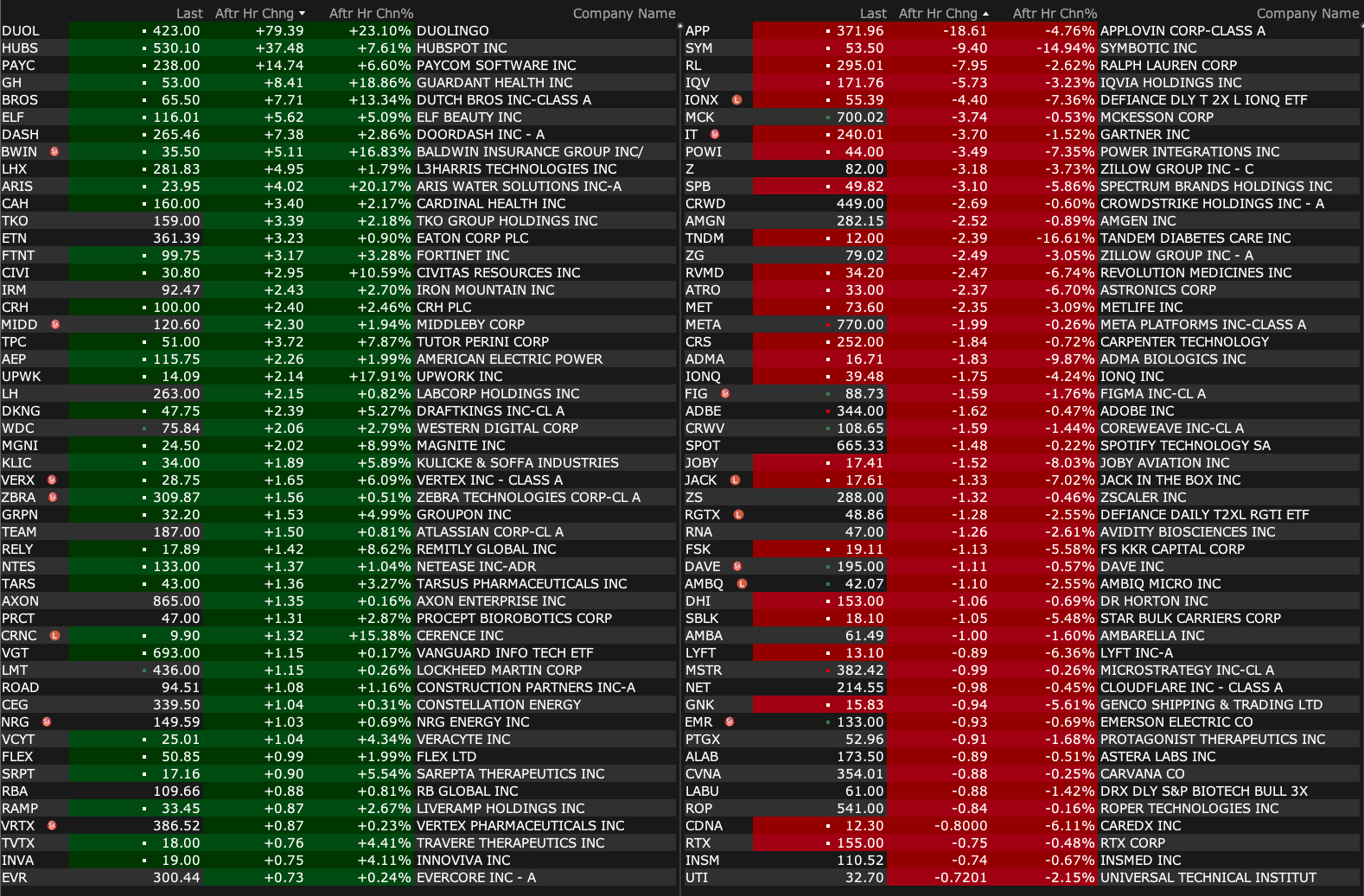 | | Last | Aftr Hr Chng | Aftr Hr Chn% | Company Name |
|---|---|---|---|---|
| DUOL | 423.00 | +79.39 | +23.10% | DUOLINGO |
| HUBS | 530.10 | +37.48 | +7.61% | HUBSPOT INC |
| PAYC | 238.00 | +14.74 | +6.60% | PAYCOM SOFTWARE INC |
| GH | 53.00 | +8.41 | +18.86% | GUARDANT HEALTH INC |
| BROS | 65.50 | +7.71 | +13.34% | DUTCH BROS INC-CLASS A |
| ELF | 116.01 | +5.62 | +5.09% | ELF BEAUTY INC |
| DASH | 265.46 | +7.38 | +2.86% | DOORDASH INC - A |
| BWIN | 35.50 | +5.11 | +16.83% | BALDWIN INSURANCE GROUP INC/ |
| LHX | 281.83 | +4.95 | +1.79% | L3HARRIS TECHNOLOGIES INC |
| ARIS | 23.95 | +4.02 | +20.17% | ARIS WATER SOLUTIONS INC-A |
| CAH | 160.00 | +3.40 | +2.17% | CARDINAL HEALTH INC |
| TKO | 159.00 | +3.39 | +2.18% | TKO GROUP HOLDINGS INC |
| ETN | 361.39 | +3.23 | +0.90% | EATON CORP PLC |
| FTNT | 99.75 | +3.17 | +3.28% | FORTINET INC |
| CIVI | 30.80 | +2.95 | +10.59% | CIVITAS RESOURCES INC |
| IRM | 92.47 | +2.43 | +2.70% | IRON MOUNTAIN INC |
| CRH | 100.00 | +2.40 | +2.46% | CRH PLC |
| MIDD | 120.60 | +2.30 | +1.94% | MIDDLEBY CORP |
| TPC | 51.00 | +3.72 | +7.87% | TUTOR PERINI CORP |
| AEP | 115.75 | +2.26 | +1.99% | AMERICAN ELECTRIC POWER |
| UPWK | 14.09 | +2.14 | +17.91% | UPWORK INC |
| LH | 263.00 | +2.15 | +0.82% | LABCORP HOLDINGS INC |
| DKNG | 47.75 | +2.39 | +5.27% | DRAFTKINGS INC-CL A |
| WDC | 75.84 | +2.06 | +2.79% | WESTERN DIGITAL CORP |
| MGNI | 24.50 | +2.02 | +8.99% | MAGNITE INC |
| KLIC | 34.00 | +1.89 | +5.89% | KULICKE & SOFFA INDUSTRIES |
| VERX | 28.75 | +1.65 | +6.09% | VERTEX INC - CLASS A |
| ZBRA | 309.87 | +1.56 | +0.51% | ZEBRA TECHNOLOGIES CORP-CL A |
| GRPN | 32.20 | +1.53 | +4.99% | GROUPON INC |
| TEAM | 187.00 | +1.50 | +0.81% | ATLASSIAN CORP-CL A |
| RELY | 17.89 | +1.42 | +8.62% | REMITLY GLOBAL INC |
| NTES | 133.00 | +1.37 | +1.04% | NETEASE INC-ADR |
| TARS | 43.00 | +1.36 | +3.27% | TARSUS PHARMACEUTICALS INC |
| AXON | 865.00 | +1.35 | +0.16% | AXON ENTERPRISE INC |
| PRCT | 47.00 | +1.31 | +2.87% | PROCEPT BIOROBOTICS CORP |
| CRNC | 9.90 | +1.32 | +15.38% | CERENCE INC |
| VGT | 693.00 | +1.15 | +0.17% | VANGUARD INFO TECH ETF |
| LMT | 436.00 | +1.15 | +0.26% | LOCKHEED MARTIN CORP |
| ROAD | 94.51 | +1.08 | +1.16% | CONSTRUCTION PARTNERS INC-A |
| CEG | 339.50 | +1.04 | +0.31% | CONSTELLATION ENERGY |
| NRG | 149.59 | +1.03 | +0.69% | NRG ENERGY INC |
| VCYT | 25.01 | +1.04 | +4.34% | VERACYTE INC |
| FLEX | 50.85 | +0.99 | +1.99% | FLEX LTD |
| SRPT | 17.16 | +0.90 | +5.54% | SAREPTA THERAPEUTICS INC |
| RBA | 109.66 | +0.88 | +0.81% | RB GLOBAL INC |
| RAMP | 33.45 | +0.87 | +2.67% | LIVERAMP HOLDINGS INC |
| VRTX | 386.52 | +0.87 | +0.23% | VERTEX PHARMACEUTICALS INC |
| TVTX | 18.00 | +0.76 | +4.41% | TRAVERE THERAPEUTICS INC |
| INVA | 19.00 | +0.75 | +4.11% | INNOVIVA INC |
| EVR | 300.44 | +0.73 | +0.24% | EVERCORE INC - A |

| | Last | Aftr Hr Chng | Aftr Hr Chn% | Company Name |
|---|---|---|---|---|
| APP | 371.96 | -18.61 | -4.76% | APPLOVIN CORP-CLASS A |
| SYM | 53.50 | -9.40 | -14.94% | SYMBOTIC INC |
| RL | 295.01 | -7.95 | -2.62% | RALPH LAUREN CORP |
| IQV | 171.76 | -5.73 | -3.23% | IQVIA HOLDINGS INC |
| IONX | 55.39 | -4.40 | -7.36% | DEFIANCE DLY T 2X L IONQ ETF |
| MCK | 700.02 | -3.74 | -0.53% | MCKESSON CORP |
| IT | 240.01 | -3.70 | -1.52% | GARTNER INC |
| POWI | 44.00 | -3.49 | -7.35% | POWER INTEGRATIONS INC |
| Z | 82.00 | -3.18 | -3.73% | ZILLOW GROUP INC - C |
| SPB | 49.82 | -3.10 | -5.86% | SPECTRUM BRANDS HOLDINGS INC |
| CRWD | 449.00 | -2.69 | -0.60% | CROWDSTRIKE HOLDINGS INC - A |
| AMGN | 282.15 | -2.52 | -0.89% | AMGEN INC |
| TNDM | 12.00 | -2.39 | -16.61% | TANDEM DIABETES CARE INC |
| ZG | 79.02 | -2.49 | -3.05% | ZILLOW GROUP INC - A |
| RVMD | 34.20 | -2.47 | -6.74% | REVOLUTION MEDICINES INC |
| ATRO | 33.00 | -2.37 | -6.70% | ASTRONICS CORP |
| MET | 73.60 | -2.35 | -3.09% | METLIFE INC |
| META | 770.00 | -1.99 | -0.26% | META PLATFORMS INC-CLASS A |
| CRS | 252.00 | -1.84 | -0.72% | CARPENTER TECHNOLOGY |
| ADMA | 16.71 | -1.83 | -9.87% | ADMA BIOLOGICS INC |
| IONQ | 39.48 | -1.75 | -4.24% | IONQ INC |
| FIG | 88.73 | -1.59 | -1.76% | FIGMA INC-CL A |
| ADBE | 344.00 | -1.62 | -0.47% | ADOBE INC |
| CRWV | 108.65 | -1.59 | -1.44% | COREWEAVE INC-CL A |
| SPOT | 665.33 | -1.48 | -0.22% | SPOTIFY TECHNOLOGY SA |
| JOBY | 17.41 | -1.52 | -8.03% | JOBY AVIATION INC |
| JACK | 17.61 | -1.33 | -7.02% | JACK IN THE BOX INC |
| ZS | 288.00 | -1.32 | -0.46% | ZSCALER INC |
| RGTX | 48.86 | -1.28 | -2.55% | DEFIANCE DAILY T2XL RGTI ETF |
| RNA | 47.00 | -1.26 | -2.61% | AVIDITY BIOSCIENCES INC |
| FSK | 19.11 | -1.13 | -5.58% | FS KKR CAPITAL CORP |
| DAVE | 195.00 | -1.11 | -0.57% | DAVE INC |
| AMBQ | 42.07 | -1.10 | -2.55% | AMBIQ MICRO INC |
| DHI | 153.00 | -1.06 | -0.69% | DR HORTON INC |
| SBLK | 18.10 | -1.05 | -5.48% | STAR BULK CARRIERS CORP |
| AMBA | 61.49 | -1.00 | -1.60% | AMBARELLA INC |
| LYFT | 13.10 | -0.89 | -6.36% | LYFT INC-A |
| MSTR | 382.42 | -0.99 | -0.26% | MICROSTRATEGY INC-CL A |
| NET | 214.55 | -0.98 | -0.45% | CLOUDFLARE INC - CLASS A |
| GNK | 15.83 | -0.94 | -5.61% | GENCO SHIPPING & TRADING LTD |
| EMR | 133.00 | -0.93 | -0.69% | EMERSON ELECTRIC CO |
| PTGX | 52.96 | -0.91 | -1.68% | PROTAGONIST THERAPEUTICS INC |
| ALAB | 173.50 | -0.89 | -0.51% | ASTERA LABS INC |
| CVNA | 354.01 | -0.88 | -0.25% | CARVANA CO |
| LABU | 61.00 | -0.88 | -1.42% | DRX DLY S&P BIOTECH BULL 3X |
| ROP | 541.00 | -0.84 | -0.16% | ROPER TECHNOLOGIES INC |
| CDNA | 12.30 | -0.8000 | -6.11% | CAREDX INC |
| RTX | 155.00 | -0.75 | -0.48% | RTX CORP |
| INSM | 110.52 | -0.74 | -0.67% | INSMED INC |
| UTI | 32.70 | -0.7201 | -2.15% | UNIVERSAL TECHNICAL INSTITUT |